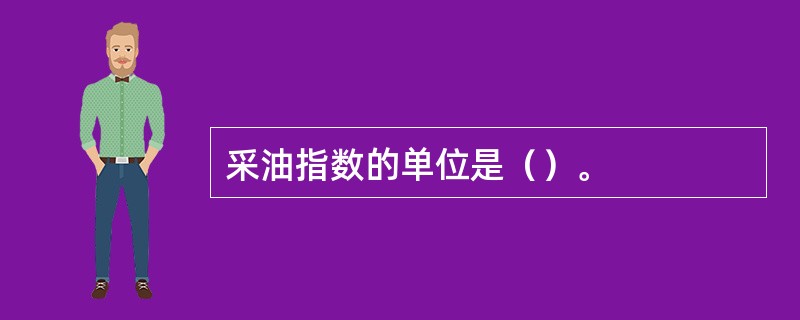 采油指数的单位是（）。